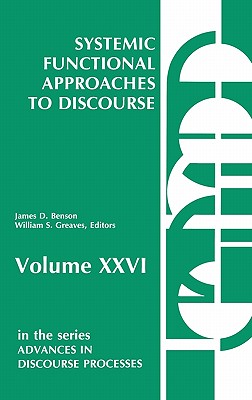 SYSTEMIC FUNCTIONAL APPROACHES TO DISCOURSE

James D. Benson
William S. Greaves, Editors

Volume XXVI

in the series
ADVANCES IN DISCOURSE PROCESSES